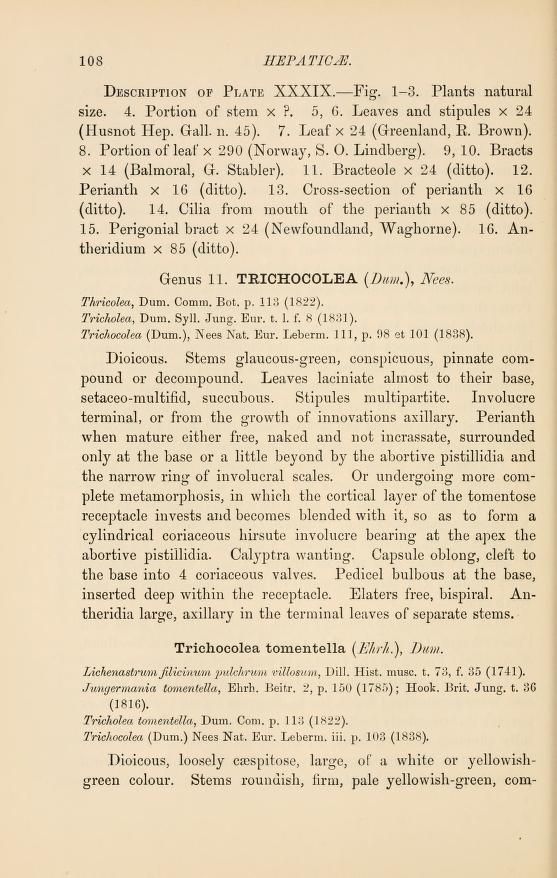 108 HEPATICÆ.

Description of Plate XXXIX.—Fig. 1–3. Plants natural size. 4. Portion of stem × ?. 5, 6. Leaves and stipules × 24 (Husnot Hep. Gall. n. 45). 7. Leaf × 24 (Greenland, R. Brown). 8. Portion of leaf × 290 (Norway, S. O. Lindberg). 9, 10. Bracts × 14 (Balmoral, G. Stabler). 11. Bracteole × 24 (ditto). 12. Perianth × 16 (ditto). 13. Cross-section of perianth × 16 (ditto). 14. Cilia from mouth of the perianth × 85 (ditto). 15. Perigonial bract × 24 (Newfoundland, Waghorne). 16. Antheridium × 85 (ditto).

Genus 11. TRICHOCOLEA (Dum.), Nees.

Thricolea, Dum. Comm. Bot. p. 113 (1822).
Tricholea, Dum. Syll. Jung. Eur. t. 1. f. 8 (1831).
Trichocolea (Dum.), Nees Nat. Eur. Leberm. 111, p. 98 et 101 (1838).

Dioicous. Stems glaucous-green, conspicuous, pinnate compound or decompound. Leaves laciniate almost to their base, setaceo-multifid, succubous. Stipules multipartite. Involucre terminal, or from the growth of innovations axillary. Perianth when mature either free, naked and not incrassate, surrounded only at the base or a little beyond by the abortive pistillidia and the narrow ring of involucral scales. Or undergoing more complete metamorphosis, in which the cortical layer of the tomentose receptacle invests and becomes blended with it, so as to form a cylindrical coriaceous hirsute involucre bearing at the apex the abortive pistillidia. Calyptra wanting. Capsule oblong, cleft to the base into 4 coriaceous valves. Pedicel bulbous at the base, inserted deep within the receptacle. Elaters free, bispiral. Antheridia large, axillary in the terminal leaves of separate stems.

Trichocolea tomentella (Ehrh.), Dum.

Lichenastrum filicinum pulchrum villosum, Dill. Hist. musc. t. 73, f. 35 (1741).
Jungermania tomentella, Ehrh. Beitr. 2, p. 150 (1785); Hook. Brit. Jung. t. 36 (1816).
Tricholea tomentella, Dum. Com. p. 113 (1822).
Trichocolea (Dum.) Nees Nat. Eur. Leberm. iii. p. 103 (1838).

Dioicous, loosely cæspitose, large, of a white or yellowish-green colour. Stems roundish, firm, pale yellowish-green, com-